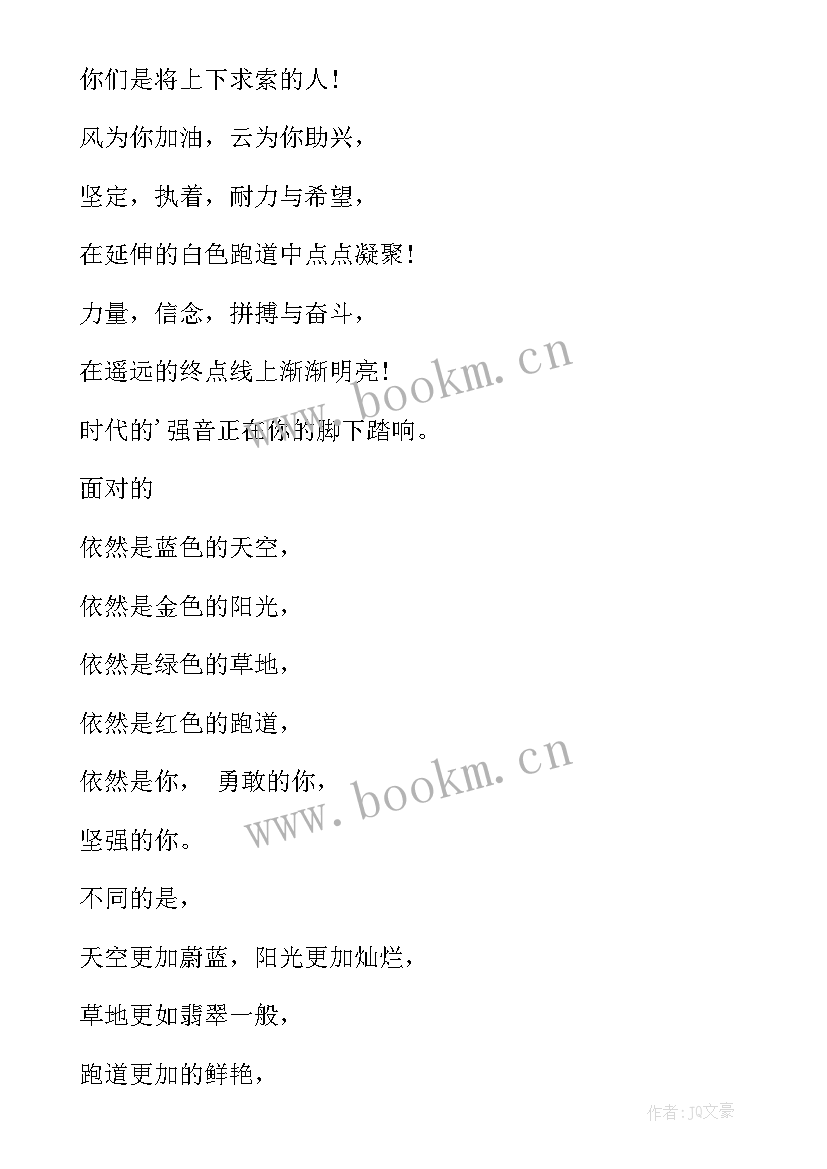 你们是将上下求索的人！

风为你加油，云为你助兴，

坚定，执着，耐力与希望，

在延伸的白色跑道中点点凝聚！

力量，信念，拼搏与奋斗，

在遥远的终点线上渐渐明亮！

时代的’强音正在你的脚下踏响。

面对的

依然是蓝色的天空，

依然是金色的阳光，

依然是绿色的草地，

依然是红色的跑道，

依然是你， 勇敢的你，

坚强的你。

不同的是，

天空更加蔚蓝，阳光更加灿烂，

草地更如翡翠一般，

跑道更加的鲜艳，

www.bookm.cn

www.bookm.cn

作者：JQ文豪